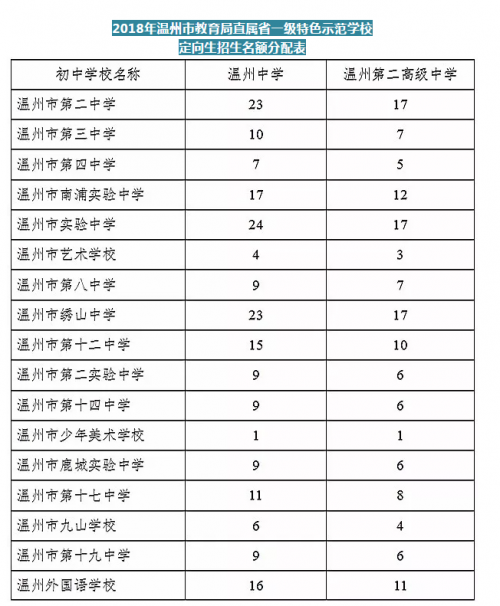 2018年温州市教育局直属省一级特色示范学校
定向生招生名额分配表

| 初中学校名称 | 温州中学 | 温州第二高级中学 |
|---|---|---|
| 温州市第二中学 | 23 | 17 |
| 温州市第三中学 | 10 | 7 |
| 温州市第四中学 | 7 | 5 |
| 温州市南浦实验中学 | 17 | 12 |
| 温州市实验中学 | 24 | 17 |
| 温州市艺术学校 | 4 | 3 |
| 温州市第八中学 | 9 | 7 |
| 温州市绣山中学 | 23 | 17 |
| 温州市第十二中学 | 15 | 10 |
| 温州市第二实验中学 | 9 | 6 |
| 温州市第十四中学 | 9 | 6 |
| 温州市少年美术学校 | 1 | 1 |
| 温州市鹿城实验中学 | 9 | 6 |
| 温州市第十七中学 | 11 | 8 |
| 温州市九山学校 | 6 | 4 |
| 温州市第十九中学 | 9 | 6 |
| 温州外国语学校 | 16 | 11 |